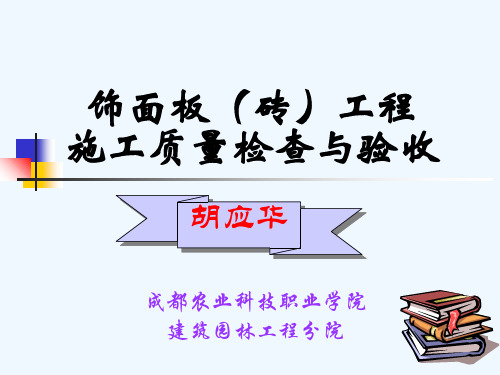 饰面板（砖）工程
施工质量检查与验收

胡应华

成都农业科技职业学院
建筑园林工程分院